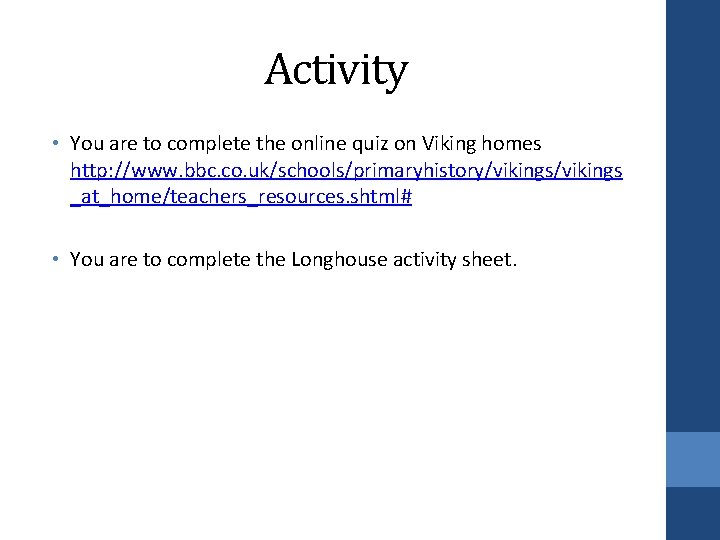 Activity

• You are to complete the online quiz on Viking homes http://www.bbc.co.uk/schools/primaryhistory/vikings/vikings_at_home/teachers_resources.shtml#

• You are to complete the Longhouse activity sheet.